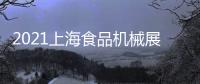 2021上海食品机械展